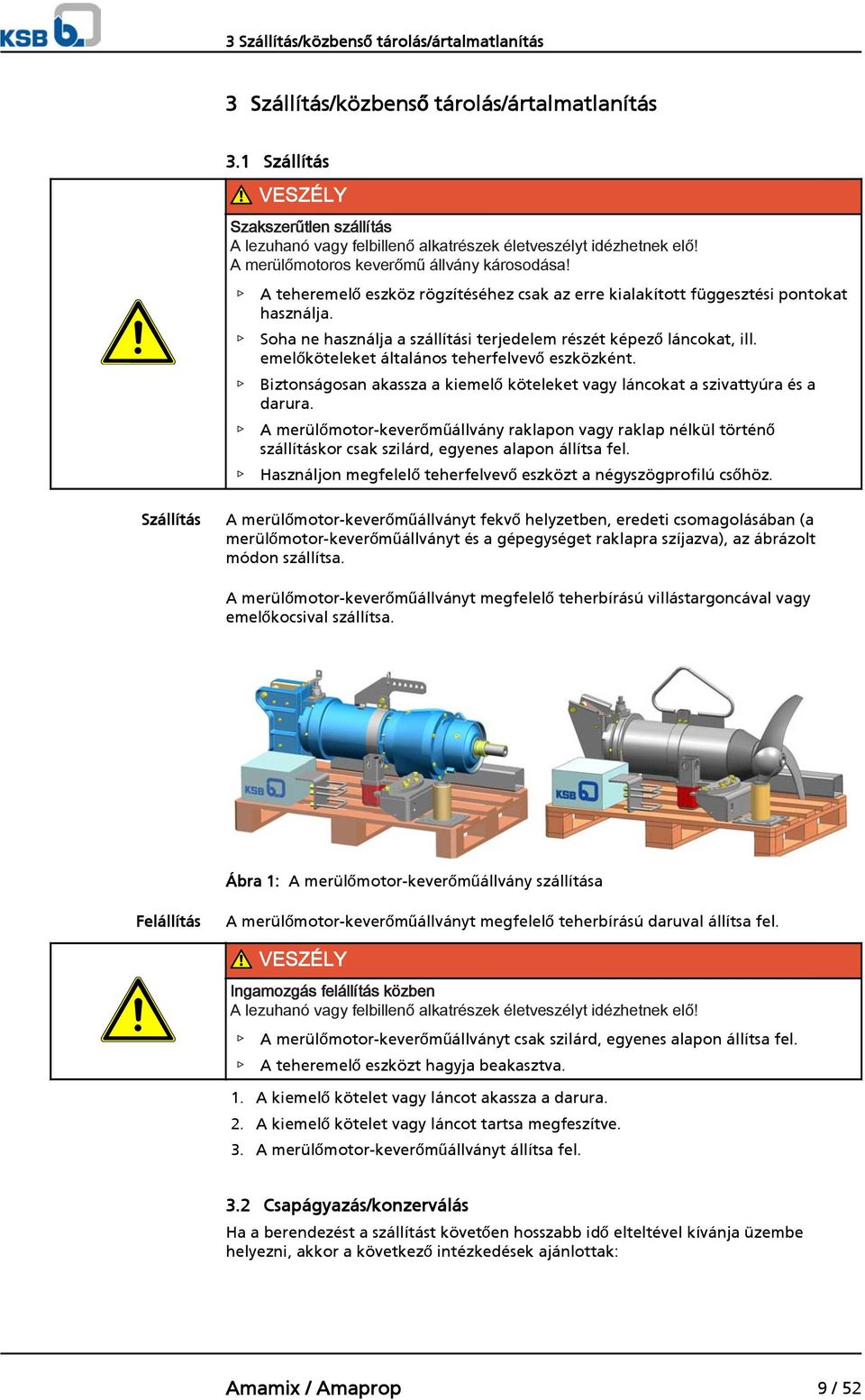 KSB

3 Szállítás/közbenső tárolás/ártalmatlanítás

3 Szállítás/közbenső tárolás/ártalmatlanítás

3.1 Szállítás

VESZÉLY

Szakszerűtlen szállítás
A lezuhanó vagy felbillenő alkatrészek életveszélyt idézhetnek elő!
A merülőmotoros keverőmű állvány károsodása!

▷ A teheremelő eszköz rögzítéséhez csak az erre kialakított függesztési pontokat használja.

▷ Soha ne használja a szállítási terjedelem részét képező láncokat, ill. emelőköteleket általános teherfelvevő eszközként.

▷ Biztonságosan akassza a kiemelő köteleket vagy láncokat a szivattyúra és a darura.

▷ A merülőmotor-keverőműállvány raklapon vagy raklap nélkül történő szállításkor csak szilárd, egyenes alapon állítsa fel.

▷ Használjon megfelelő teherfelvevő eszközt a négyszögprofilú csőhöz.

Szállítás

A merülőmotor-keverőműállványt fekvő helyzetben, eredeti csomagolásában (a merülőmotor-keverőműállványt és a gépegységet raklapra szíjazva), az ábrázolt módon szállítsa.

A merülőmotor-keverőműállványt megfelelő teherbírású villástargoncával vagy emelőkocsival szállítsa.

KSB

KSB

Ábra 1: A merülőmotor-keverőműállvány szállítása

Felállítás

A merülőmotor-keverőműállványt megfelelő teherbírású daruval állítsa fel.

VESZÉLY

Ingamozgás felállítás közben
A lezuhanó vagy felbillenő alkatrészek életveszélyt idézhetnek elő!

▷ A merülőmotor-keverőműállványt csak szilárd, egyenes alapon állítsa fel.

▷ A teheremelő eszközt hagyja beakasztva.

1. A kiemelő kötelet vagy láncot akassza a darura.
2. A kiemelő kötelet vagy láncot tartsa megfeszítve.
3. A merülőmotor-keverőműállványt állítsa fel.

3.2 Csapágyazás/konzerválás

Ha a berendezést a szállítást követően hosszabb idő elteltével kívánja üzembe helyezni, akkor a következő intézkedések ajánlottak:

Amamix / Amaprop

9 / 52